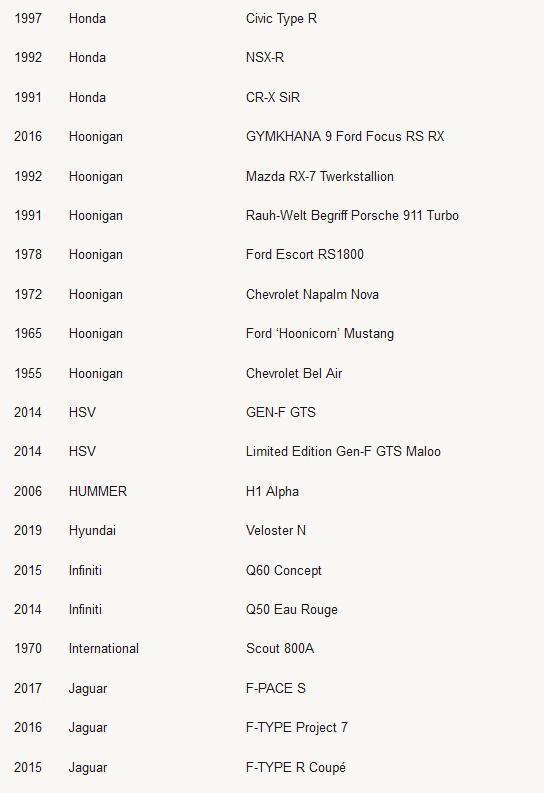 | | | |
|---|---|---|
| 1997 | Honda | Civic Type R |
| 1992 | Honda | NSX-R |
| 1991 | Honda | CR-X SiR |
| 2016 | Hoonigan | GYMKHANA 9 Ford Focus RS RX |
| 1992 | Hoonigan | Mazda RX-7 Twerkstallion |
| 1991 | Hoonigan | Rauh-Welt Begriff Porsche 911 Turbo |
| 1978 | Hoonigan | Ford Escort RS1800 |
| 1972 | Hoonigan | Chevrolet Napalm Nova |
| 1965 | Hoonigan | Ford ‘Hoonicorn’ Mustang |
| 1955 | Hoonigan | Chevrolet Bel Air |
| 2014 | HSV | GEN-F GTS |
| 2014 | HSV | Limited Edition Gen-F GTS Maloo |
| 2006 | HUMMER | H1 Alpha |
| 2019 | Hyundai | Veloster N |
| 2015 | Infiniti | Q60 Concept |
| 2014 | Infiniti | Q50 Eau Rouge |
| 1970 | International | Scout 800A |
| 2017 | Jaguar | F-PACE S |
| 2016 | Jaguar | F-TYPE Project 7 |
| 2015 | Jaguar | F-TYPE R Coupé |